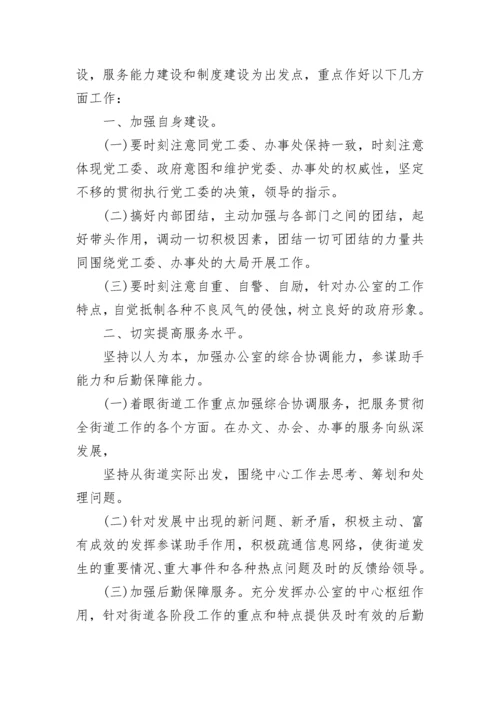 设，服务能力建设和制度建设为出发点，重点作好以下几方面工作：

一、加强自身建设。

(一)要时刻注意同党工委、办事处保持一致，时刻注意体现党工委、政府意图和维护党委、办事处的权威性，坚定不移的贯彻执行党工委的决策，领导的指示。

(二)搞好内部团结，主动加强与各部门之间的团结，起好带头作用，调动一切积极因素，团结一切可团结的力量共同围绕党工委、办事处的大局开展工作。

(三)要时刻注意自重、自警、自励，针对办公室的工作特点，自觉抵制各种不良风气的侵蚀，树立良好的政府形象。

二、切实提高服务水平。

坚持以人为本，加强办公室的综合协调能力，参谋助手能力和后勤保障能力。

(一)着眼街道工作重点加强综合协调服务，把服务贯彻全街道工作的各个方面。在办文、办会、办事的服务向纵深发展，

坚持从街道实际出发，围绕中心工作去思考、筹划和处理问题。

(二)针对发展中出现的新问题、新矛盾，积极主动、富有成效的发挥参谋助手作用，积极疏通信息网络，使街道发生的重要情况、重大事件和各种热点问题及时的反馈给领导。

(三)加强后勤保障服务。充分发挥办公室的中心枢纽作用，针对街道各阶段工作的重点和特点提供及时有效的后勤